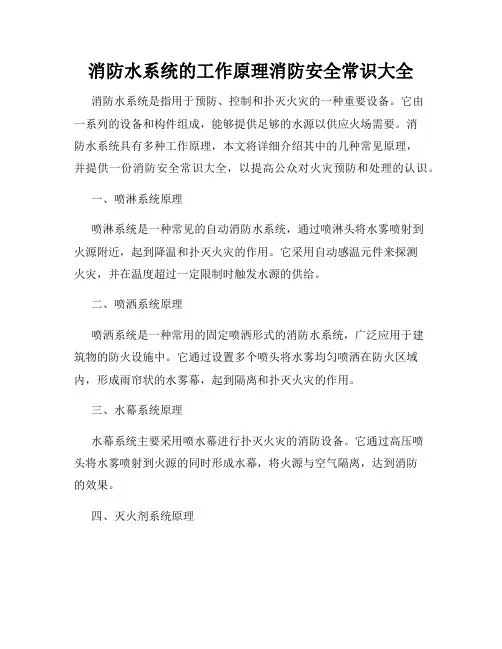 消防水系统的工作原理消防安全常识大全

消防水系统是指用于预防、控制和扑灭火灾的一种重要设备。它由一系列的设备和构件组成，能够提供足够的水源以供应火场需要。消防水系统具有多种工作原理，本文将详细介绍其中的几种常见原理，并提供一份消防安全常识大全，以提高公众对火灾预防和处理的认识。

一、喷淋系统原理

喷淋系统是一种常见的自动消防水系统，通过喷淋头将水雾喷射到火源附近，起到降温和扑灭火灾的作用。它采用自动感温元件来探测火灾，并在温度超过一定限制时触发水源的供给。

二、喷洒系统原理

喷洒系统是一种常用的固定喷洒形式的消防水系统，广泛应用于建筑物的防火设施中。它通过设置多个喷头将水雾均匀喷洒在防火区域内，形成雨帘状的水雾幕，起到隔离和扑灭火灾的作用。

三、水幕系统原理

水幕系统主要采用喷水幕进行扑灭火灾的消防设备。它通过高压喷头将水雾喷射到火源的同时形成水幕，将火源与空气隔离，达到消防的效果。

四、灭火剂系统原理